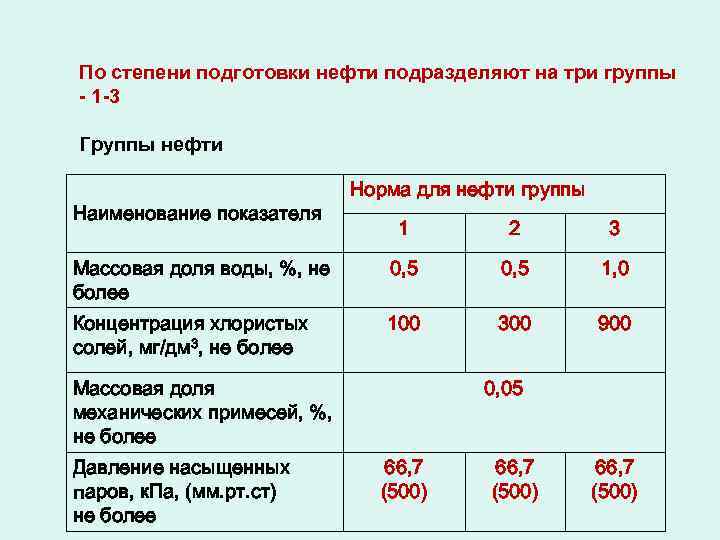 По степени подготовки нефти подразделяют на три группы - 1-3

Группы нефти

| Наименование показателя | Норма для нефти группы | | |
|---|---|---|---|
| | 1 | 2 | 3 |
| Массовая доля воды, %, не более | 0,5 | 0,5 | 1,0 |
| Концентрация хлористых солей, мг/дм$^3$, не более | 100 | 300 | 900 |
| Массовая доля механических примесей, %, не более | 0,05 | | |
| Давление насыщенных паров, кПа, (мм.рт.ст) не более | 66,7 (500) | 66,7 (500) | 66,7 (500) |